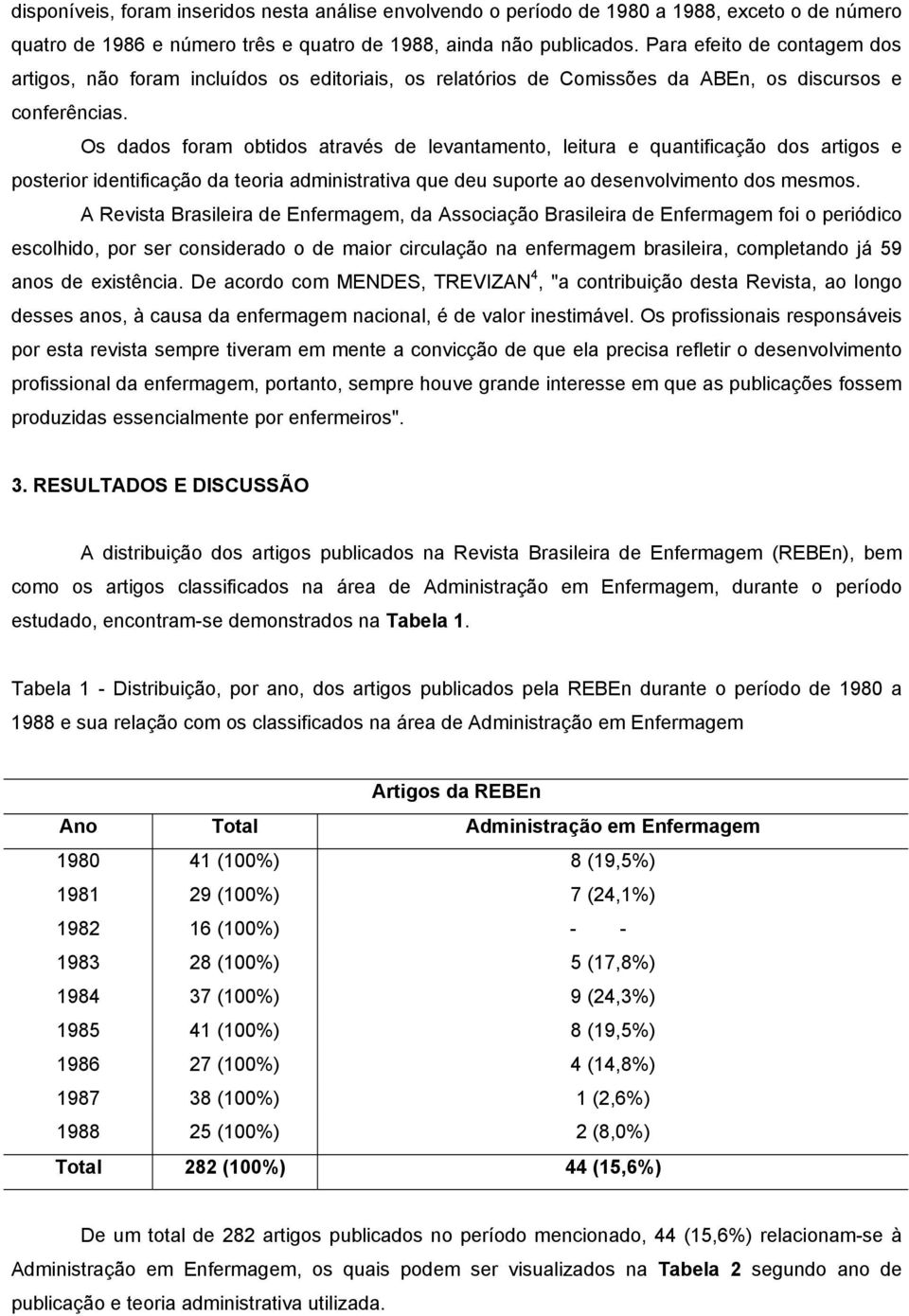 disponíveis, foram inseridos nesta análise envolvendo o período de 1980 a 1988, exceto o de número quatro de 1986 e número três e quatro de 1988, ainda não publicados. Para efeito de contagem dos artigos, não foram incluídos os editoriais, os relatórios de Comissões da ABEn, os discursos e conferências.

Os dados foram obtidos através de levantamento, leitura e quantificação dos artigos e posterior identificação da teoria administrativa que deu suporte ao desenvolvimento dos mesmos.

A Revista Brasileira de Enfermagem, da Associação Brasileira de Enfermagem foi o periódico escolhido, por ser considerado o de maior circulação na enfermagem brasileira, completando já 59 anos de existência. De acordo com MENDES, TREVIZAN$^4$, "a contribuição desta Revista, ao longo desses anos, à causa da enfermagem nacional, é de valor inestimável. Os profissionais responsáveis por esta revista sempre tiveram em mente a convicção de que ela precisa refletir o desenvolvimento profissional da enfermagem, portanto, sempre houve grande interesse em que as publicações fossem produzidas essencialmente por enfermeiros".

3. RESULTADOS E DISCUSSÃO

A distribuição dos artigos publicados na Revista Brasileira de Enfermagem (REBEn), bem como os artigos classificados na área de Administração em Enfermagem, durante o período estudado, encontram-se demonstrados na Tabela 1.

Tabela 1 - Distribuição, por ano, dos artigos publicados pela REBEn durante o período de 1980 a 1988 e sua relação com os classificados na área de Administração em Enfermagem

Artigos da REBEn

| Ano | Total | Administração em Enfermagem |
|---|---|---|
| 1980 | 41 (100%) | 8 (19,5%) |
| 1981 | 29 (100%) | 7 (24,1%) |
| 1982 | 16 (100%) | - - |
| 1983 | 28 (100%) | 5 (17,8%) |
| 1984 | 37 (100%) | 9 (24,3%) |
| 1985 | 41 (100%) | 8 (19,5%) |
| 1986 | 27 (100%) | 4 (14,8%) |
| 1987 | 38 (100%) | 1 (2,6%) |
| 1988 | 25 (100%) | 2 (8,0%) |
| Total | 282 (100%) | 44 (15,6%) |

De um total de 282 artigos publicados no período mencionado, 44 (15,6%) relacionam-se à Administração em Enfermagem, os quais podem ser visualizados na Tabela 2 segundo ano de publicação e teoria administrativa utilizada.